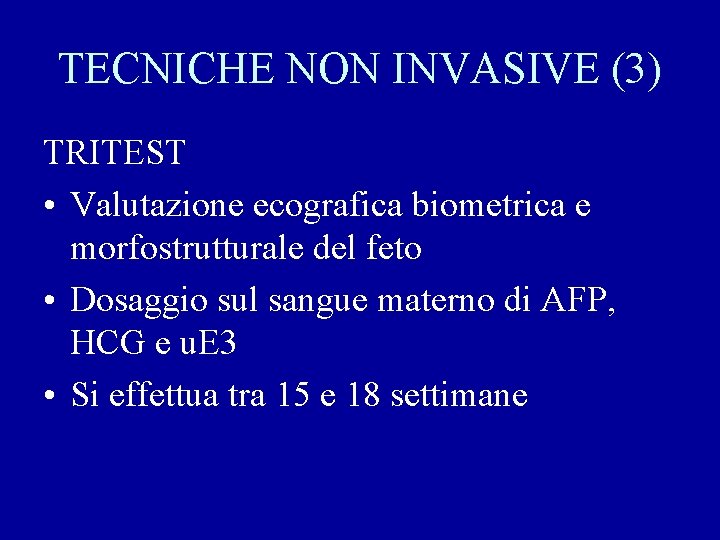 TECNICHE NON INVASIVE (3)

TRITEST

• Valutazione ecografica biometrica e morfostrutturale del feto

• Dosaggio sul sangue materno di AFP, HCG e uE3

• Si effettua tra 15 e 18 settimane